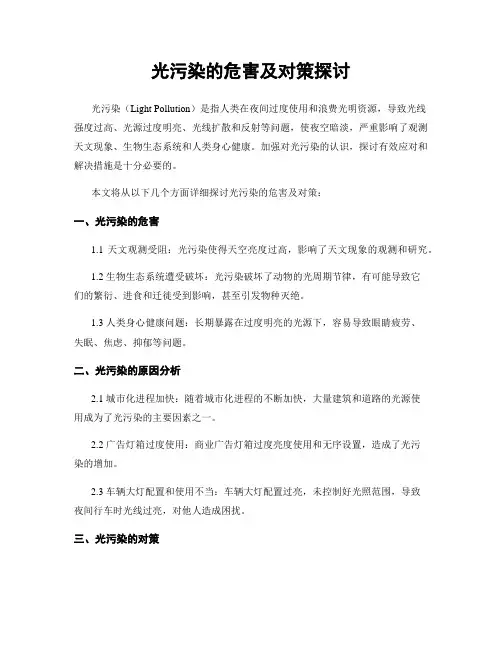 光污染的危害及对策探讨

光污染（Light Pollution）是指人类在夜间过度使用和浪费光明资源，导致光线强度过高、光源过度明亮、光线扩散和反射等问题，使夜空暗淡，严重影响了观测天文现象、生物生态系统和人类身心健康。加强对光污染的认识，探讨有效应对和解决措施是十分必要的。

本文将从以下几个方面详细探讨光污染的危害及对策：

一、光污染的危害

1.1 天文观测受阻：光污染使得天空亮度过高，影响了天文现象的观测和研究。

1.2 生物生态系统遭受破坏：光污染破坏了动物的光周期节律，有可能导致它们的繁衍、进食和迁徙受到影响，甚至引发物种灭绝。

1.3 人类身心健康问题：长期暴露在过度明亮的光源下，容易导致眼睛疲劳、失眠、焦虑、抑郁等问题。

二、光污染的原因分析

2.1 城市化进程加快：随着城市化进程的不断加快，大量建筑和道路的光源使用成为了光污染的主要因素之一。

2.2 广告灯箱过度使用：商业广告灯箱过度亮度使用和无序设置，造成了光污染的增加。

2.3 车辆大灯配置和使用不当：车辆大灯配置过亮，未控制好光照范围，导致夜间行车时光线过亮，对他人造成困扰。

三、光污染的对策